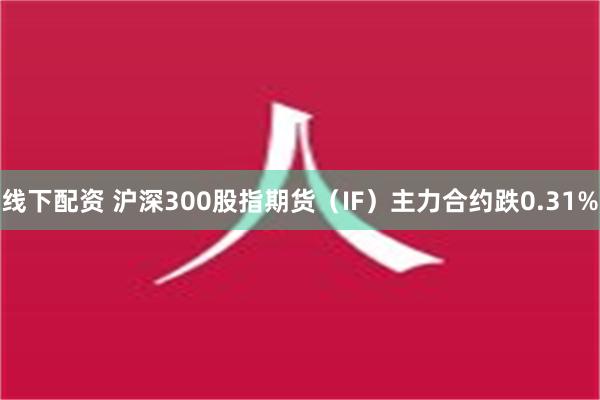 线下配资 沪深300股指期货（IF）主力合约跌0.31%